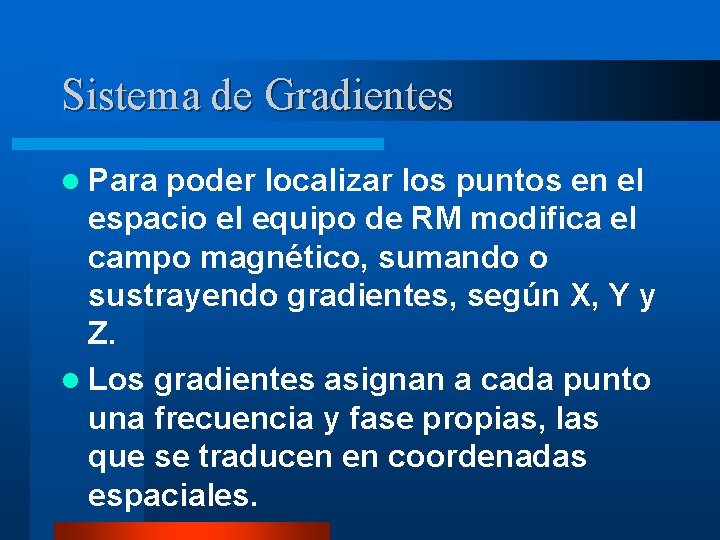 Sistema de Gradientes

• Para poder localizar los puntos en el espacio el equipo de RM modifica el campo magnético, sumando o sustrayendo gradientes, según X, Y y Z.

• Los gradientes asignan a cada punto una frecuencia y fase propias, las que se traducen en coordenadas espaciales.